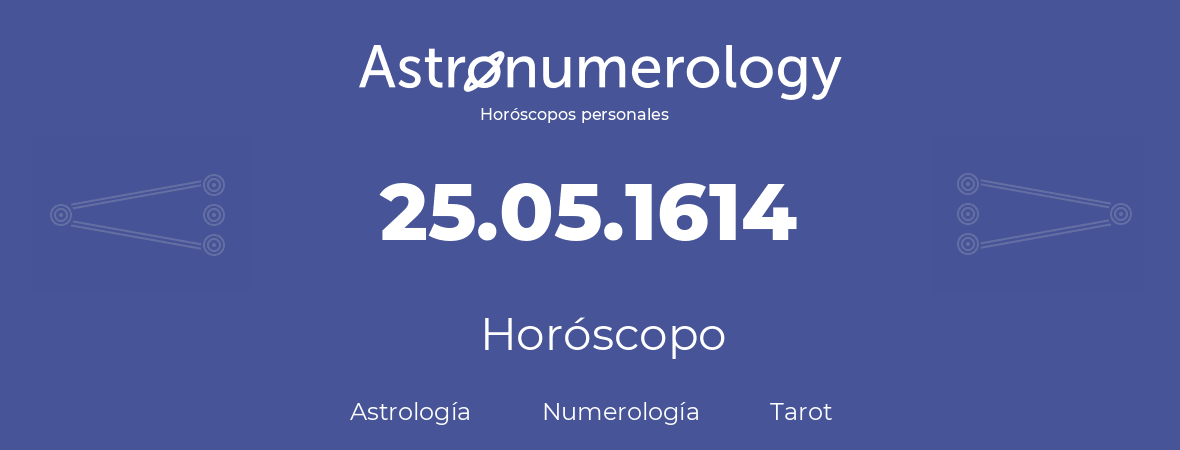 Astronumerology
Horóscopos personales

25.05.1614

Horóscopo

Astrología Numerología Tarot